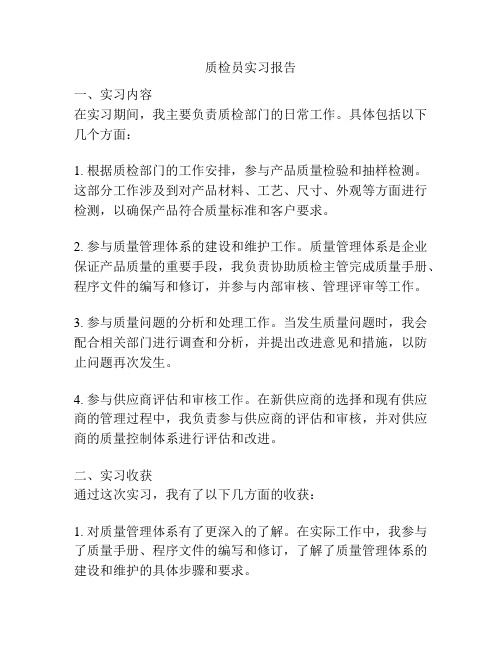 质检员实习报告

一、实习内容
在实习期间，我主要负责质检部门的日常工作。具体包括以下几个方面：

1. 根据质检部门的工作安排，参与产品质量检验和抽样检测。这部分工作涉及到对产品材料、工艺、尺寸、外观等方面进行检测，以确保产品符合质量标准和客户要求。

2. 参与质量管理体系的建设和维护工作。质量管理体系是企业保证产品质量的重要手段，我负责协助质检主管完成质量手册、程序文件的编写和修订，并参与内部审核、管理评审等工作。

3. 参与质量问题的分析和处理工作。当发生质量问题时，我会配合相关部门进行调查和分析，并提出改进意见和措施，以防止问题再次发生。

4. 参与供应商评估和审核工作。在新供应商的选择和现有供应商的管理过程中，我负责参与供应商的评估和审核，并对供应商的质量控制体系进行评估和改进。

二、实习收获
通过这次实习，我有了以下几方面的收获：

1. 对质量管理体系有了更深入的了解。在实际工作中，我参与了质量手册、程序文件的编写和修订，了解了质量管理体系的建设和维护的具体步骤和要求。